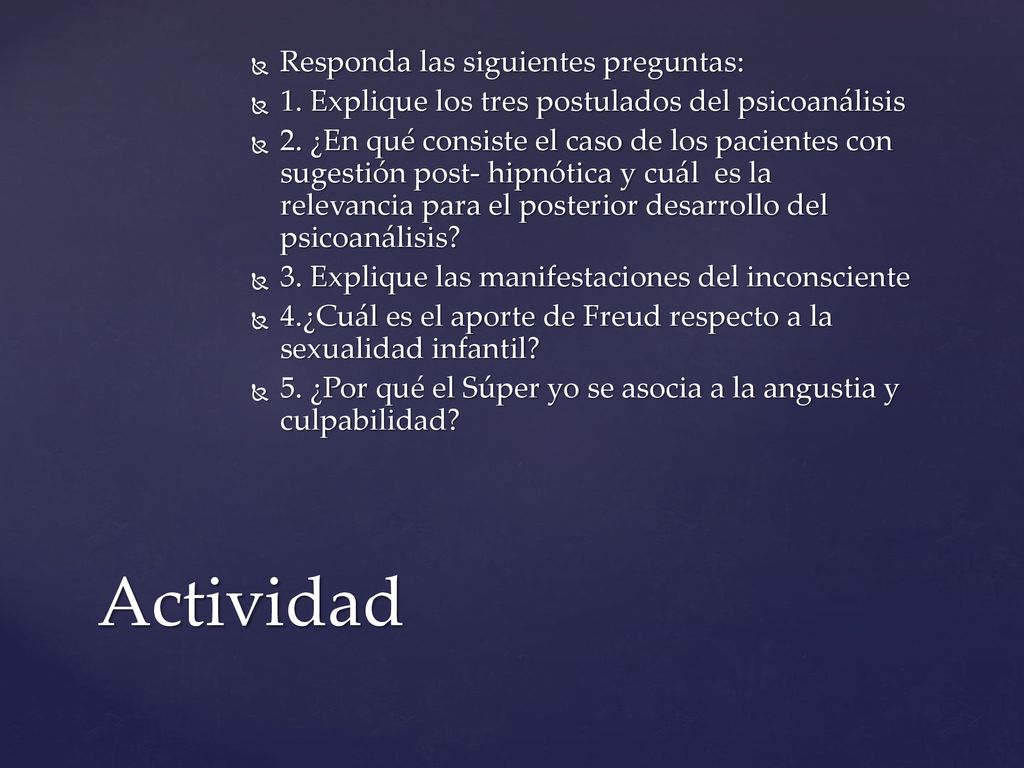 Responda las siguientes preguntas:
1. Explique los tres postulados del psicoanálisis
2. ¿En qué consiste el caso de los pacientes con sugestión post- hipnótica y cuál es la relevancia para el posterior desarrollo del psicoanálisis?
3. Explique las manifestaciones del inconsciente
4.¿Cuál es el aporte de Freud respecto a la sexualidad infantil?
5. ¿Por qué el Súper yo se asocia a la angustia y culpabilidad?

Actividad